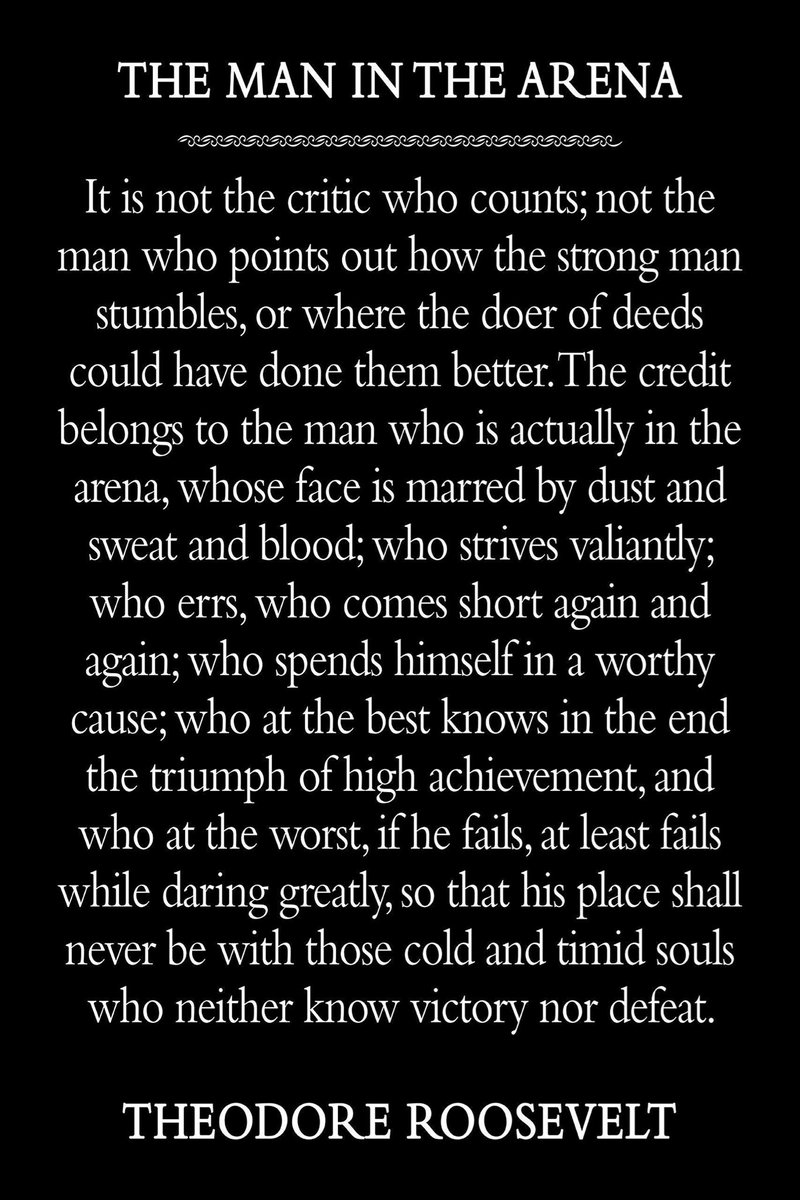 THE MAN IN THE ARENA

It is not the critic who counts; not the man who points out how the strong man stumbles, or where the doer of deeds could have done them better. The credit belongs to the man who is actually in the arena, whose face is marred by dust and sweat and blood; who strives valiantly; who errs, who comes short again and again; who spends himself in a worthy cause; who at the best knows in the end the triumph of high achievement, and who at the worst, if he fails, at least fails while daring greatly, so that his place shall never be with those cold and timid souls who neither know victory nor defeat.

THEODORE ROOSEVELT